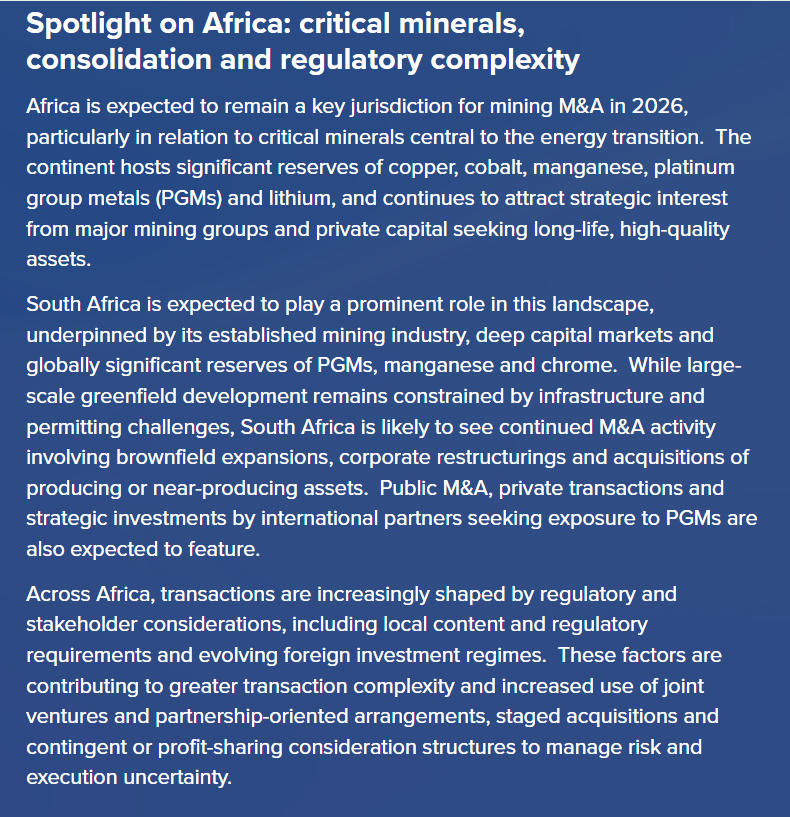 Spotlight on Africa: critical minerals, consolidation and regulatory complexity

Africa is expected to remain a key jurisdiction for mining M&A in 2026, particularly in relation to critical minerals central to the energy transition. The continent hosts significant reserves of copper, cobalt, manganese, platinum group metals (PGMs) and lithium, and continues to attract strategic interest from major mining groups and private capital seeking long-life, high-quality assets.

South Africa is expected to play a prominent role in this landscape, underpinned by its established mining industry, deep capital markets and globally significant reserves of PGMs, manganese and chrome. While large-scale greenfield development remains constrained by infrastructure and permitting challenges, South Africa is likely to see continued M&A activity involving brownfield expansions, corporate restructurings and acquisitions of producing or near-producing assets. Public M&A, private transactions and strategic investments by international partners seeking exposure to PGMs are also expected to feature.

Across Africa, transactions are increasingly shaped by regulatory and stakeholder considerations, including local content and regulatory requirements and evolving foreign investment regimes. These factors are contributing to greater transaction complexity and increased use of joint ventures and partnership-oriented arrangements, staged acquisitions and contingent or profit-sharing consideration structures to manage risk and execution uncertainty.